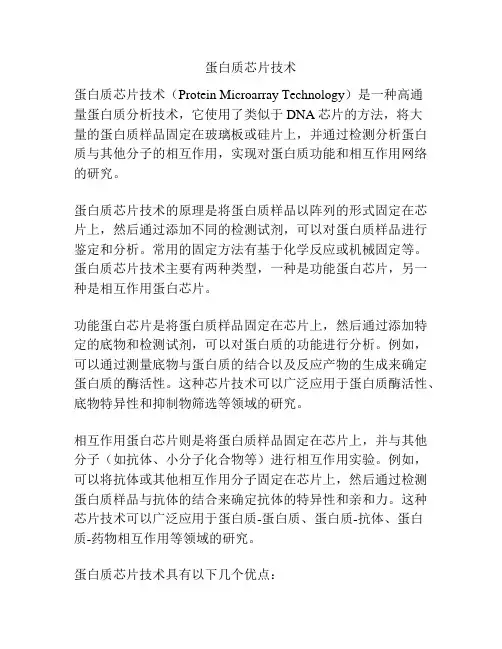 蛋白质芯片技术

蛋白质芯片技术（Protein Microarray Technology）是一种高通量蛋白质分析技术，它使用了类似于 DNA 芯片的方法，将大量的蛋白质样品固定在玻璃板或硅片上，并通过检测分析蛋白质与其他分子的相互作用，实现对蛋白质功能和相互作用网络的研究。

蛋白质芯片技术的原理是将蛋白质样品以阵列的形式固定在芯片上，然后通过添加不同的检测试剂，可以对蛋白质样品进行鉴定和分析。常用的固定方法有基于化学反应或机械固定等。蛋白质芯片技术主要有两种类型，一种是功能蛋白芯片，另一种是相互作用蛋白芯片。

功能蛋白芯片是将蛋白质样品固定在芯片上，然后通过添加特定的底物和检测试剂，可以对蛋白质的功能进行分析。例如，可以通过测量底物与蛋白质的结合以及反应产物的生成来确定蛋白质的酶活性。这种芯片技术可以广泛应用于蛋白质酶活性、底物特异性和抑制物筛选等领域的研究。

相互作用蛋白芯片则是将蛋白质样品固定在芯片上，并与其他分子（如抗体、小分子化合物等）进行相互作用实验。例如，可以将抗体或其他相互作用分子固定在芯片上，然后通过检测蛋白质样品与抗体的结合来确定抗体的特异性和亲和力。这种芯片技术可以广泛应用于蛋白质-蛋白质、蛋白质-抗体、蛋白质-药物相互作用等领域的研究。

蛋白质芯片技术具有以下几个优点：